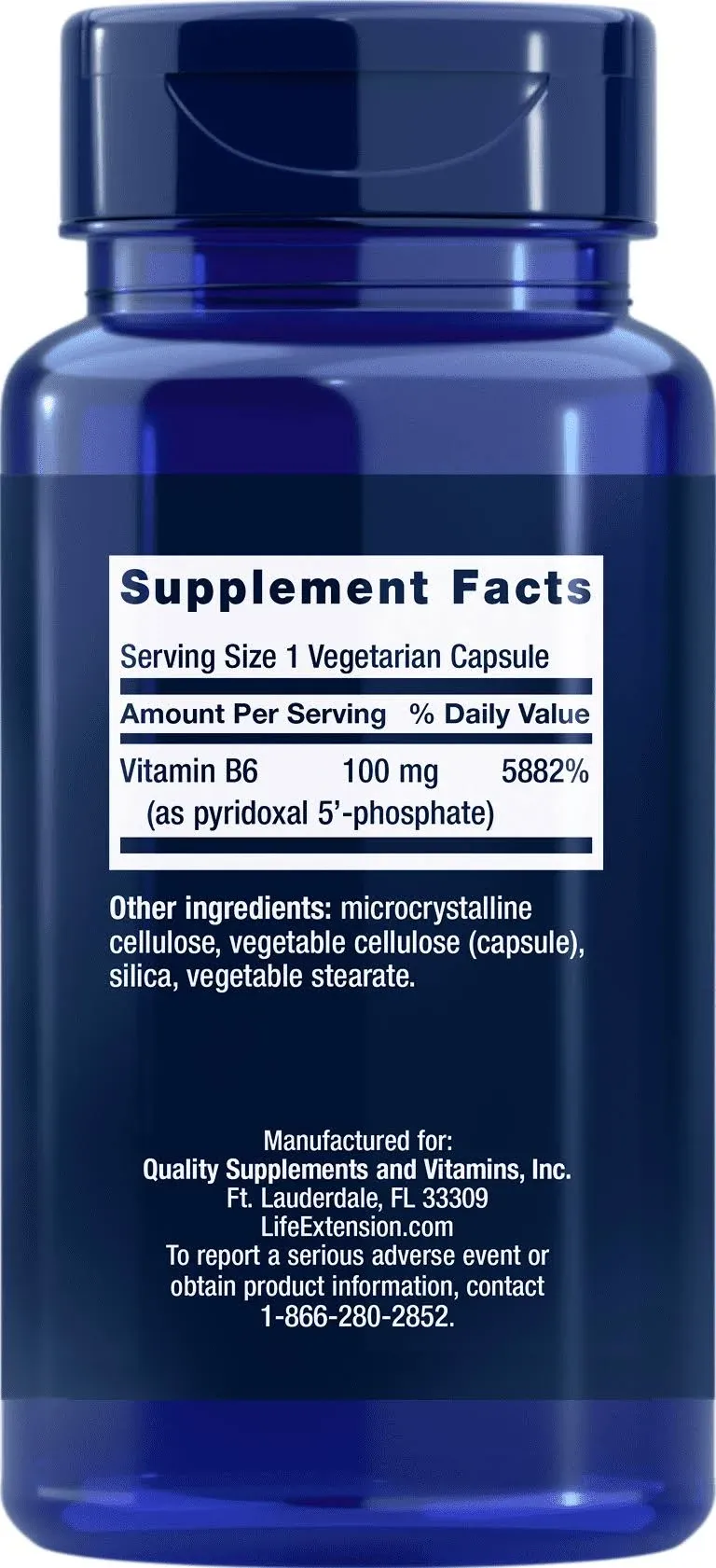 Supplement Facts

Serving Size 1 Vegetarian Capsule

| Amount Per Serving | | % Daily Value |
|---|---|---|
| Vitamin B6 (as pyridoxal 5'-phosphate) | 100 mg | 5882% |

Other ingredients: microcrystalline cellulose, vegetable cellulose (capsule), silica, vegetable stearate.

Manufactured for:
Quality Supplements and Vitamins, Inc.
Ft. Lauderdale, FL 33309
LifeExtension.com
To report a serious adverse event or obtain product information, contact 1-866-280-2852.